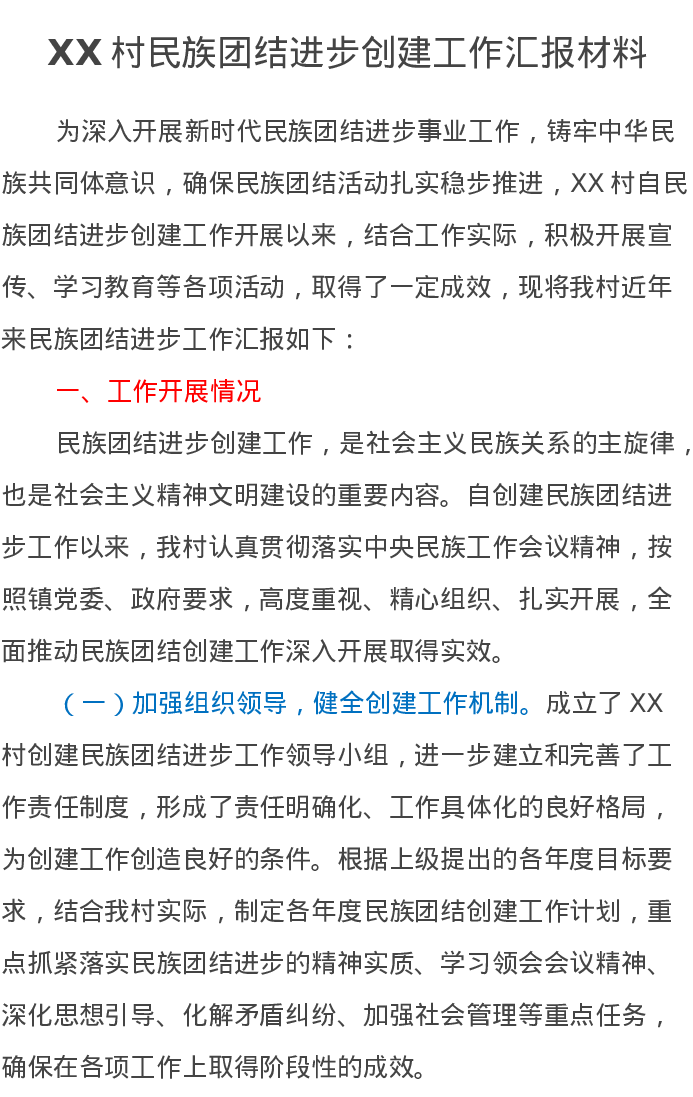 XX 村民族团结进步创建工作汇报材料

为深入开展新时代民族团结进步事业工作，铸牢中华民族共同体意识，确保民族团结活动扎实稳步推进，XX 村自民族团结进步创建工作开展以来，结合工作实际，积极开展宣传、学习教育等各项活动，取得了一定成效，现将我村近年来民族团结进步工作汇报如下：

一、工作开展情况

民族团结进步创建工作，是社会主义民族关系的主旋律，也是社会主义精神文明建设的重要内容。自创建民族团结进步工作以来，我村认真贯彻落实中央民族工作会议精神，按照镇党委、政府要求，高度重视、精心组织、扎实开展，全面推动民族团结创建工作深入开展取得实效。

（一）加强组织领导，健全创建工作机制。成立了 XX 村创建民族团结进步工作领导小组，进一步建立和完善了工作责任制度，形成了责任明确化、工作具体化的良好格局，为创建工作创造良好的条件。根据上级提出的各年度目标要求，结合我村实际，制定各年度民族团结创建工作计划，重点抓紧落实民族团结进步的精神实质、学习领会会议精神、深化思想引导、化解矛盾纠纷、加强社会管理等重点任务，确保在各项工作上取得阶段性的成效。